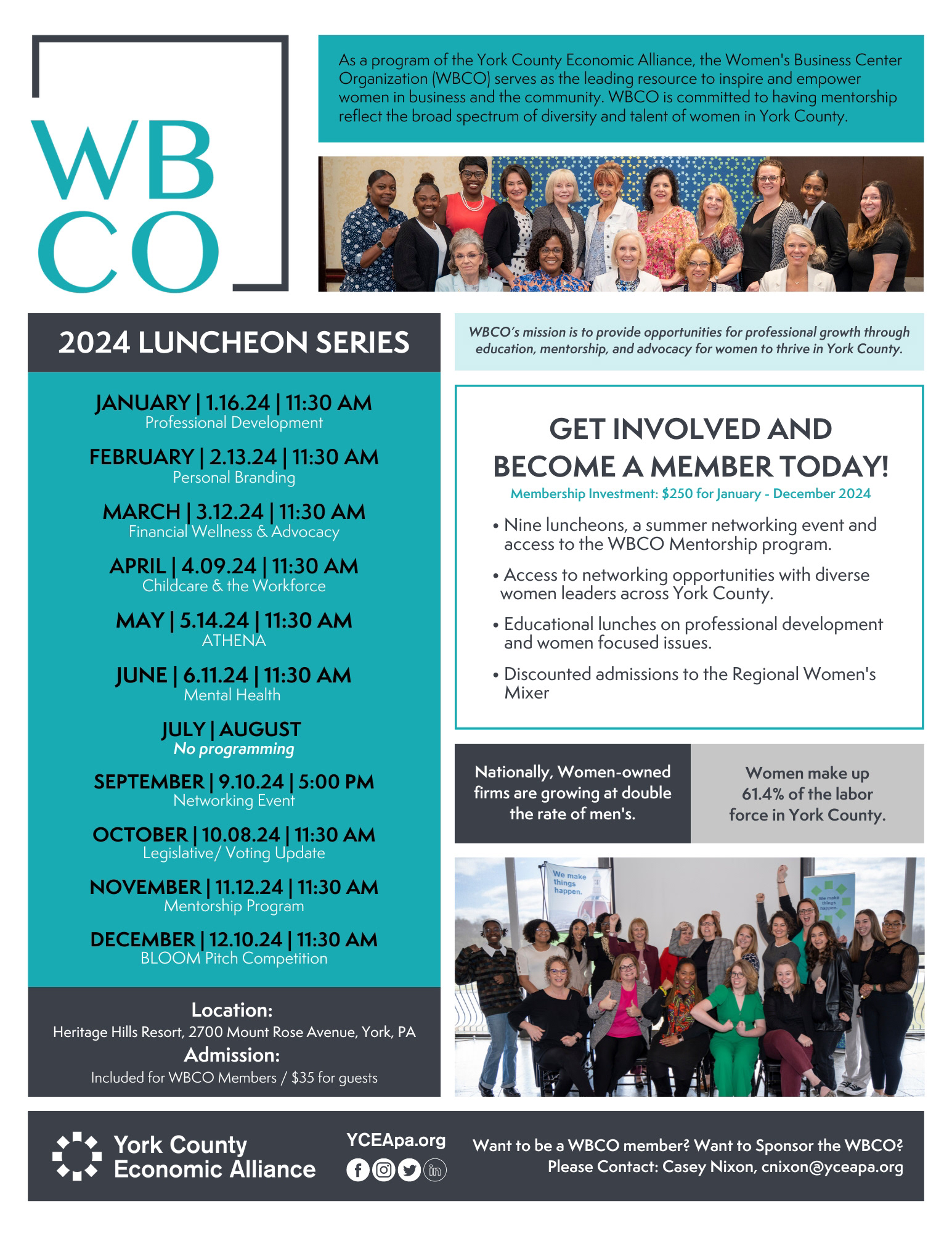 WB
CO

As a program of the York County Economic Alliance, the Women's Business Center Organization (WBCO) serves as the leading resource to inspire and empower women in business and the community. WBCO is committed to having mentorship reflect the broad spectrum of diversity and talent of women in York County.

2024 LUNCHEON SERIES

JANUARY | 1.16.24 | 11:30 AM
Professional Development

FEBRUARY | 2.13.24 | 11:30 AM
Personal Branding

MARCH | 3.12.24 | 11:30 AM
Financial Wellness & Advocacy

APRIL | 4.09.24 | 11:30 AM
Childcare & the Workforce

MAY | 5.14.24 | 11:30 AM
ATHENA

JUNE | 6.11.24 | 11:30 AM
Mental Health

JULY | AUGUST
No programming

SEPTEMBER | 9.10.24 | 5:00 PM
Networking Event

OCTOBER | 10.08.24 | 11:30 AM
Legislative/ Voting Update

NOVEMBER | 11.12.24 | 11:30 AM
Mentorship Program

DECEMBER | 12.10.24 | 11:30 AM
BLOOM Pitch Competition

Location:
Heritage Hills Resort, 2700 Mount Rose Avenue, York, PA
Admission:
Included for WBCO Members / $35 for guests

WBCO's mission is to provide opportunities for professional growth through education, mentorship, and advocacy for women to thrive in York County.

GET INVOLVED AND BECOME A MEMBER TODAY!
Membership Investment: $250 for January - December 2024

• Nine luncheons, a summer networking event and access to the WBCO Mentorship program.
• Access to networking opportunities with diverse women leaders across York County.
• Educational lunches on professional development and women focused issues.
• Discounted admissions to the Regional Women's Mixer

Nationally, Women-owned firms are growing at double the rate of men's.

Women make up 61.4% of the labor force in York County.

We make things happen.

We make things happen.

York County Economic Alliance

YCEApa.org

Want to be a WBCO member? Want to Sponsor the WBCO?
Please Contact: Casey Nixon, cnixon@yceapa.org